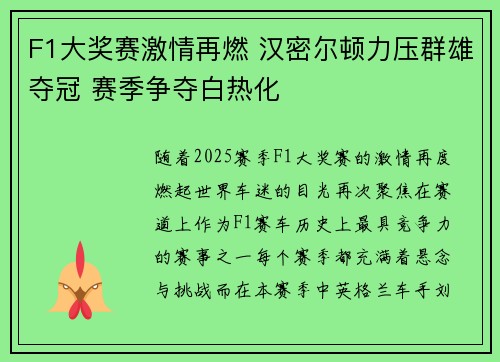 F1大奖赛激情再燃 汉密尔顿力压群雄夺冠 赛季争夺白热化

随着2025赛季F1大奖赛的激情再度燃起世界车迷的目光再次聚焦在赛道上作为F1赛车历史上最具竞争力的赛事之一每个赛季都充满着悬念与挑战而在本赛季中英格兰车手刘